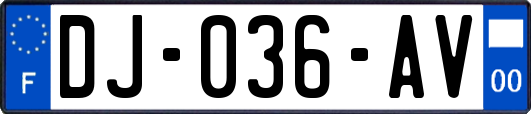 F
DJ-036-AV
00